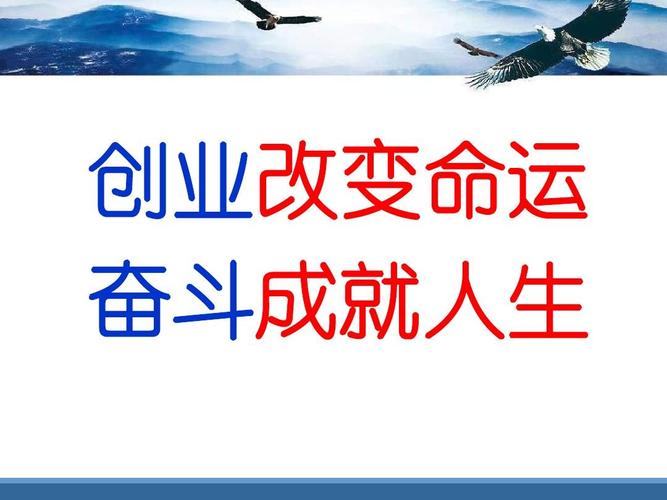 创业改变命运
奋斗成就人生